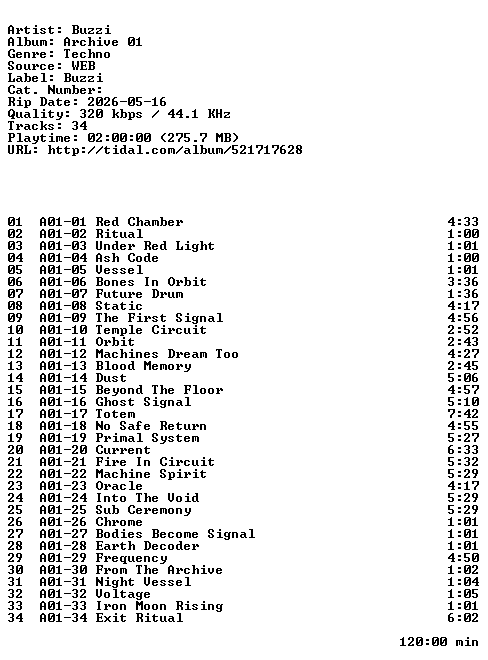 Artist: Buzzi
Album: Archive 01
Genre: Techno
Source: WEB
Label: Buzzi
Cat. Number:
Rip Date: 2026-05-16
Quality: 320 kbps / 44.1 KHz
Tracks: 34
Playtime: 02:00:00 (275.7 MB)
URL: http://tidal.com/album/521717628

01 A01-01 Red Chamber 4:33
02 A01-02 Ritual 1:00
03 A01-03 Under Red Light 1:01
04 A01-04 Ash Code 1:00
05 A01-05 Vessel 1:01
06 A01-06 Bones In Orbit 3:36
07 A01-07 Future Drum 1:36
08 A01-08 Static 4:17
09 A01-09 The First Signal 4:56
10 A01-10 Temple Circuit 2:52
11 A01-11 Orbit 2:43
12 A01-12 Machines Dream Too 4:27
13 A01-13 Blood Memory 2:45
14 A01-14 Dust 5:06
15 A01-15 Beyond The Floor 4:57
16 A01-16 Ghost Signal 5:10
17 A01-17 Totem 7:42
18 A01-18 No Safe Return 4:55
19 A01-19 Primal System 5:27
20 A01-20 Current 6:33
21 A01-21 Fire In Circuit 5:32
22 A01-22 Machine Spirit 5:29
23 A01-23 Oracle 4:17
24 A01-24 Into The Void 5:29
25 A01-25 Sub Ceremony 5:29
26 A01-26 Chrome 1:01
27 A01-27 Bodies Become Signal 1:01
28 A01-28 Earth Decoder 1:01
29 A01-29 Frequency 4:50
30 A01-30 From The Archive 1:02
31 A01-31 Night Vessel 1:04
32 A01-32 Voltage 1:05
33 A01-33 Iron Moon Rising 1:01
34 A01-34 Exit Ritual 6:02

120:00 min